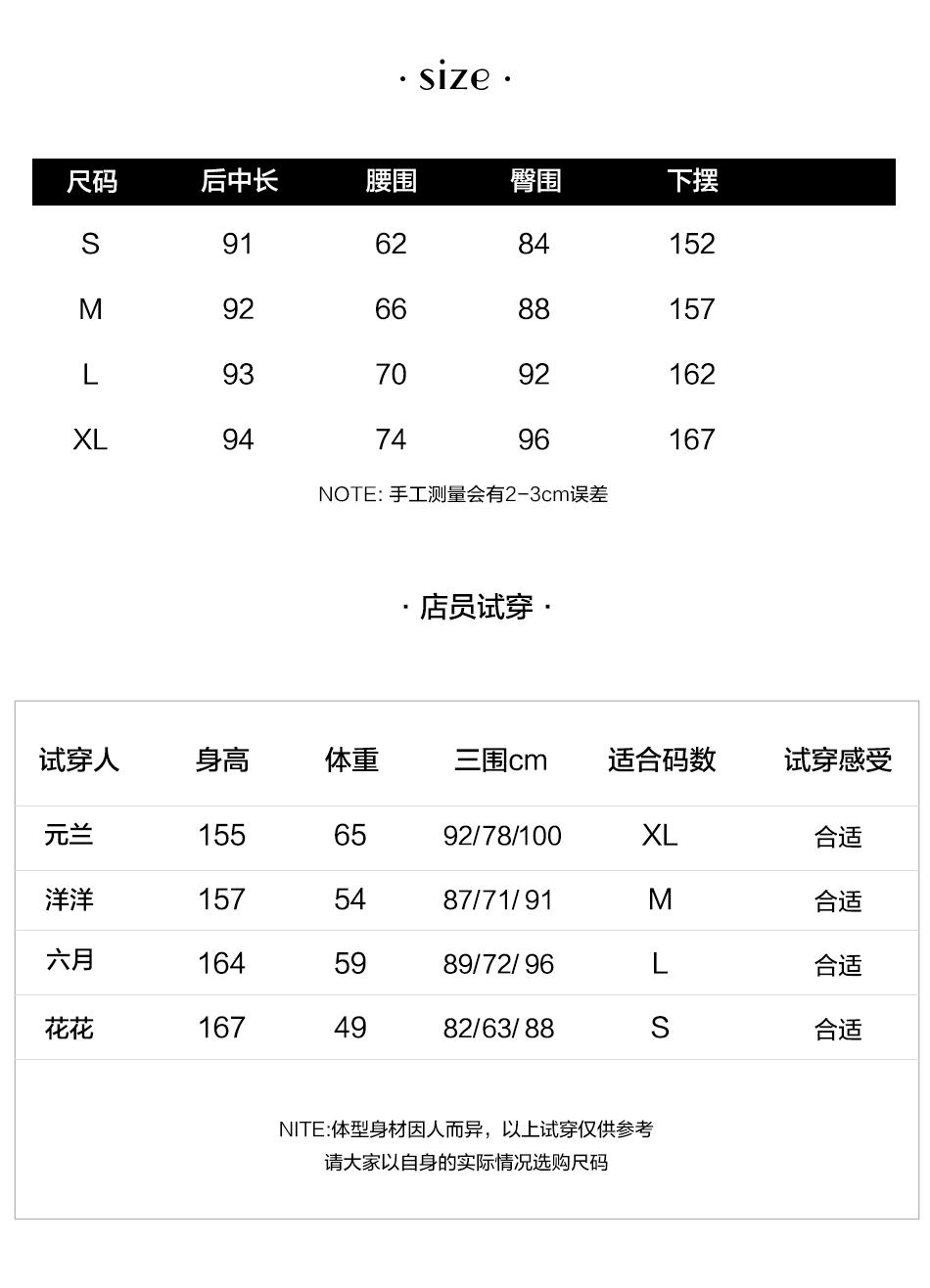 · size ·

| 尺码 | 后中长 | 腰围 | 臀围 | 下摆 |
|---|---|---|---|---|
| S | 91 | 62 | 84 | 152 |
| M | 92 | 66 | 88 | 157 |
| L | 93 | 70 | 92 | 162 |
| XL | 94 | 74 | 96 | 167 |

NOTE: 手工测量会有2-3cm误差

· 店员试穿 ·

| 试穿人 | 身高 | 体重 | 三围cm | 适合码数 | 试穿感受 |
|---|---|---|---|---|---|
| 元兰 | 155 | 65 | 92/78/100 | XL | 合适 |
| 洋洋 | 157 | 54 | 87/71/ 91 | M | 合适 |
| 六月 | 164 | 59 | 89/72/ 96 | L | 合适 |
| 花花 | 167 | 49 | 82/63/ 88 | S | 合适 |

NITE:体型身材因人而异，以上试穿仅供参考
请大家以自身的实际情况选购尺码